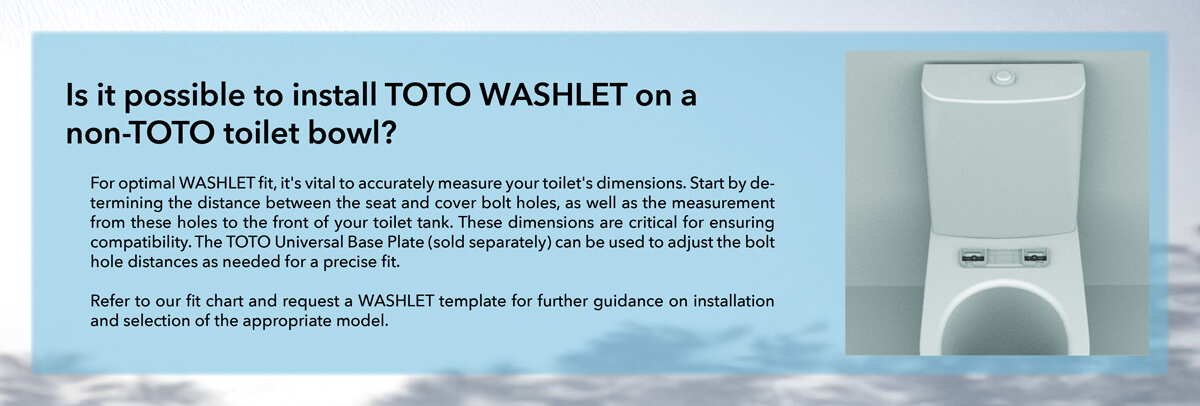 Is it possible to install TOTO WASHLET on a non-TOTO toilet bowl?

For optimal WASHLET fit, it's vital to accurately measure your toilet's dimensions. Start by determining the distance between the seat and cover bolt holes, as well as the measurement from these holes to the front of your toilet tank. These dimensions are critical for ensuring compatibility. The TOTO Universal Base Plate (sold separately) can be used to adjust the bolt hole distances as needed for a precise fit.

Refer to our fit chart and request a WASHLET template for further guidance on installation and selection of the appropriate model.